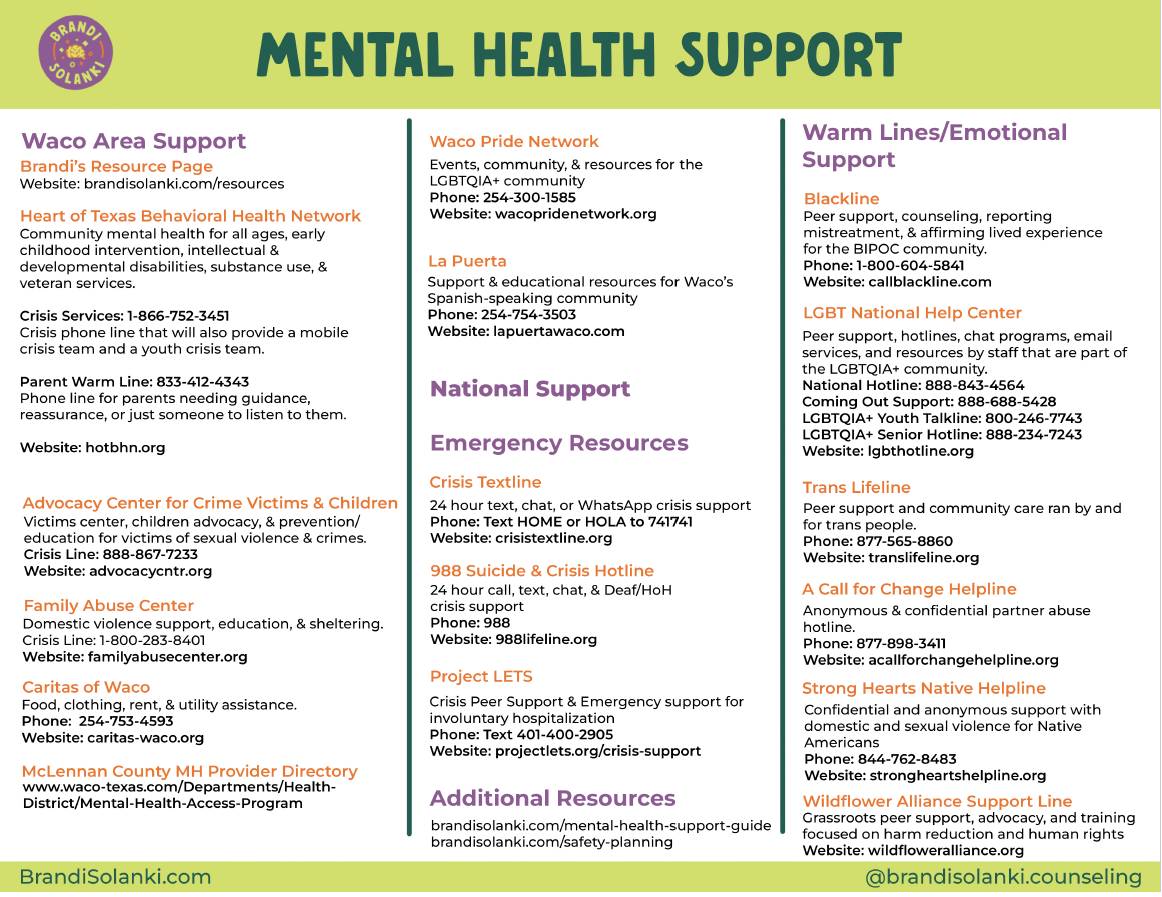 BRANDI SOLANKI

MENTAL HEALTH SUPPORT

Waco Area Support

Brandi's Resource Page
Website: brandisolanki.com/resources

Heart of Texas Behavioral Health Network
Community mental health for all ages, early childhood intervention, intellectual & developmental disabilities, substance use, & veteran services.

Crisis Services: 1-866-752-3451
Crisis phone line that will also provide a mobile crisis team and a youth crisis team.

Parent Warm Line: 833-412-4343
Phone line for parents needing guidance, reassurance, or just someone to listen to them.

Website: hotbhn.org

Advocacy Center for Crime Victims & Children
Victims center, children advocacy, & prevention/ education for victims of sexual violence & crimes.
Crisis Line: 888-867-7233
Website: advocacycntr.org

Family Abuse Center
Domestic violence support, education, & sheltering.
Crisis Line: 1-800-283-8401
Website: familyabusecenter.org

Caritas of Waco
Food, clothing, rent, & utility assistance.
Phone: 254-753-4593
Website: caritas-waco.org

McLennan County MH Provider Directory
www.waco-texas.com/Departments/Health-District/Mental-Health-Access-Program

Waco Pride Network
Events, community, & resources for the LGBTQIA+ community
Phone: 254-300-1585
Website: wacopridenetwork.org

La Puerta
Support & educational resources for Waco's Spanish-speaking community
Phone: 254-754-3503
Website: lapuertawaco.com

National Support

Emergency Resources

Crisis Textline
24 hour text, chat, or WhatsApp crisis support
Phone: Text HOME or HOLA to 741741
Website: crisistextline.org

988 Suicide & Crisis Hotline
24 hour call, text, chat, & Deaf/HoH crisis support
Phone: 988
Website: 988lifeline.org

Project LETS
Crisis Peer Support & Emergency support for involuntary hospitalization
Phone: Text 401-400-2905
Website: projectlets.org/crisis-support

Additional Resources
brandisolanki.com/mental-health-support-guide
brandisolanki.com/safety-planning

Warm Lines/Emotional Support

Blackline
Peer support, counseling, reporting mistreatment, & affirming lived experience for the BIPOC community.
Phone: 1-800-604-5841
Website: callblackline.com

LGBT National Help Center
Peer support, hotlines, chat programs, email services, and resources by staff that are part of the LGBTQIA+ community.
National Hotline: 888-843-4564
Coming Out Support: 888-688-5428
LGBTQIA+ Youth Talkline: 800-246-7743
LGBTQIA+ Senior Hotline: 888-234-7243
Website: lgbthotline.org

Trans Lifeline
Peer support and community care ran by and for trans people.
Phone: 877-565-8860
Website: translifeline.org

A Call for Change Helpline
Anonymous & confidential partner abuse hotline.
Phone: 877-898-3411
Website: acallforchangehelpline.org

Strong Hearts Native Helpline
Confidential and anonymous support with domestic and sexual violence for Native Americans
Phone: 844-762-8483
Website: strongheartshelpline.org

Wildflower Alliance Support Line
Grassroots peer support, advocacy, and training focused on harm reduction and human rights
Website: wildfloweralliance.org

BrandiSolanki.com
@brandisolanki.counseling